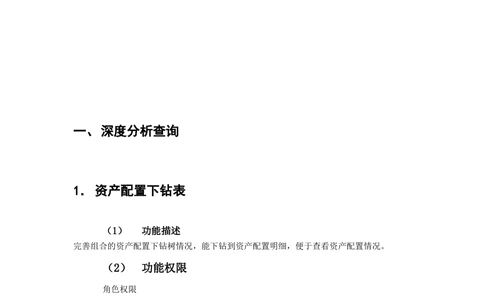 一、深度分析查询

1. 资产配置下钻表

（1） 功能描述

完善组合的资产配置下钻树情况，能下钻到资产配置明细，便于查看资产配置情况。

（2） 功能权限

角色权限